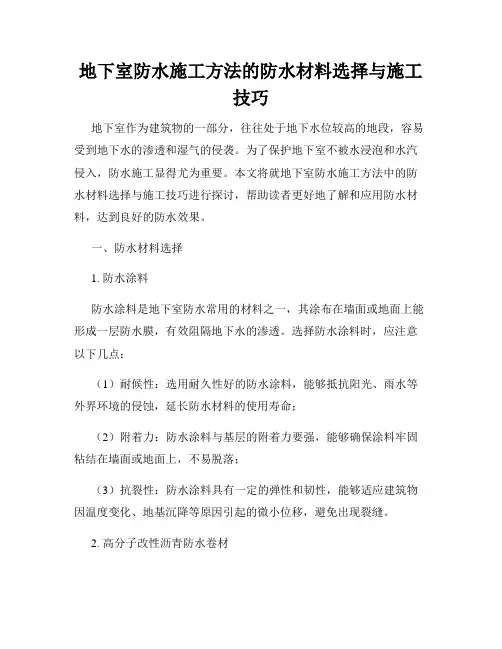 地下室防水施工方法的防水材料选择与施工技巧

地下室作为建筑物的一部分，往往处于地下水位较高的地段，容易受到地下水的渗透和湿气的侵袭。为了保护地下室不被水浸泡和水汽侵入，防水施工显得尤为重要。本文将就地下室防水施工方法中的防水材料选择与施工技巧进行探讨，帮助读者更好地了解和应用防水材料，达到良好的防水效果。

一、防水材料选择

1. 防水涂料

防水涂料是地下室防水常用的材料之一，其涂布在墙面或地面上能形成一层防水膜，有效阻隔地下水的渗透。选择防水涂料时，应注意以下几点：

（1）耐候性：选用耐久性好的防水涂料，能够抵抗阳光、雨水等外界环境的侵蚀，延长防水材料的使用寿命；

（2）附着力：防水涂料与基层的附着力要强，能够确保涂料牢固粘结在墙面或地面上，不易脱落；

（3）抗裂性：防水涂料具有一定的弹性和韧性，能够适应建筑物因温度变化、地基沉降等原因引起的微小位移，避免出现裂缝。

2. 高分子改性沥青防水卷材